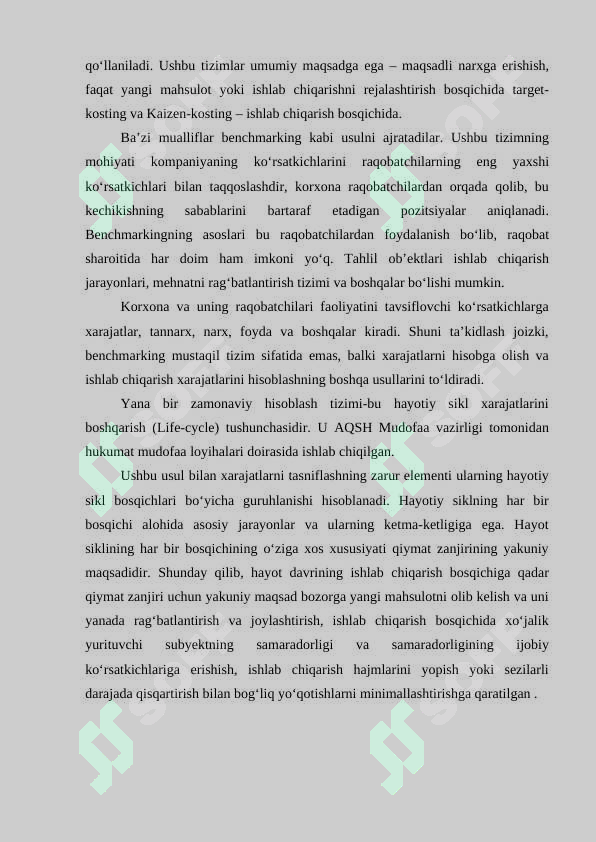 qo‘llaniladi. Ushbu tizimlar umumiy maqsadga ega – maqsadli narxga erishish, faqat yangi mahsulot yoki ishlab chiqarishni rejalashtirish bosqichida target-kosting va Kaizen-kosting – ishlab chiqarish bosqichida.

Ba’zi mualliflar benchmarking kabi usulni ajratadilar. Ushbu tizimning mohiyati kompaniyaning ko‘rsatkichlarini raqobatchilarning eng yaxshi ko‘rsatkichlari bilan taqqoslashdir, korxona raqobatchilardan orqada qolib, bu kechikishning sabablarini bartaraf etadigan pozitsiyalar aniqlanadi. Benchmarkingning asoslari bu raqobatchilardan foydalanish bo‘lib, raqobat sharoitida har doim ham imkoni yo‘q. Tahlil ob’ektlari ishlab chiqarish jarayonlari, mehnatni rag‘batlantirish tizimi va boshqalar bo‘lishi mumkin.

Korxona va uning raqobatchilari faoliyatini tavsiflovchi ko‘rsatkichlarga xarajatlar, tannarx, narx, foyda va boshqalar kiradi. Shuni ta’kidlash joizki, benchmarking mustaqil tizim sifatida emas, balki xarajatlarni hisobga olish va ishlab chiqarish xarajatlarini hisoblashning boshqa usullarini to‘ldiradi.

Yana bir zamonaviy hisoblash tizimi-bu hayotiy sikl xarajatlarini boshqarish (Life-cycle) tushunchasidir. U AQSH Mudofaa vazirligi tomonidan hukumat mudofaa loyihalari doirasida ishlab chiqilgan.

Ushbu usul bilan xarajatlarni tasniflashning zarur elementi ularning hayotiy sikl bosqichlari bo‘yicha guruhlanishi hisoblanadi. Hayotiy siklning har bir bosqichi alohida asosiy jarayonlar va ularning ketma-ketligiga ega. Hayot siklining har bir bosqichining o‘ziga xos xususiyati qiymat zanjirining yakuniy maqsadidir. Shunday qilib, hayot davrining ishlab chiqarish bosqichiga qadar qiymat zanjiri uchun yakuniy maqsad bozorga yangi mahsulotni olib kelish va uni yanada rag‘batlantirish va joylashtirish, ishlab chiqarish bosqichida xo‘jalik yurituvchi subyektning samaradorligi va samaradorligining ijobiy ko‘rsatkichlariga erishish, ishlab chiqarish hajmlarini yopish yoki sezilarli darajada qisqartirish bilan bog‘liq yo‘qotishlarni minimallashtirishga qaratilgan .